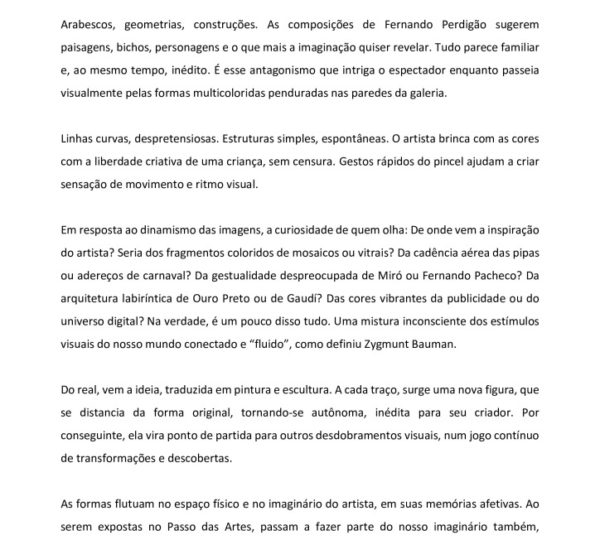 Arabescos, geometrias, construções. As composições de Fernando Perdigão sugerem paisagens, bichos, personagens e o que mais a imaginação quiser revelar. Tudo parece familiar e, ao mesmo tempo, inédito. É esse antagonismo que intriga o espectador enquanto passeia visualmente pelas formas multicoloridas penduradas nas paredes da galeria.

Linhas curvas, despretensiosas. Estruturas simples, espontâneas. O artista brinca com as cores com a liberdade criativa de uma criança, sem censura. Gestos rápidos do pincel ajudam a criar sensação de movimento e ritmo visual.

Em resposta ao dinamismo das imagens, a curiosidade de quem olha: De onde vem a inspiração do artista? Seria dos fragmentos coloridos de mosaicos ou vitrais? Da cadência aérea das pipas ou adereços de carnaval? Da gestualidade despreocupada de Miró ou Fernando Pacheco? Da arquitetura labiríntica de Ouro Preto ou de Gaudí? Das cores vibrantes da publicidade ou do universo digital? Na verdade, é um pouco disso tudo. Uma mistura inconsciente dos estímulos visuais do nosso mundo conectado e "fluido", como definiu Zygmunt Bauman.

Do real, vem a ideia, traduzida em pintura e escultura. A cada traço, surge uma nova figura, que se distancia da forma original, tornando-se autônoma, inédita para seu criador. Por conseguinte, ela vira ponto de partida para outros desdobramentos visuais, num jogo contínuo de transformações e descobertas.

As formas flutuam no espaço físico e no imaginário do artista, em suas memórias afetivas. Ao serem expostas no Passo das Artes, passam a fazer parte do nosso imaginário também,